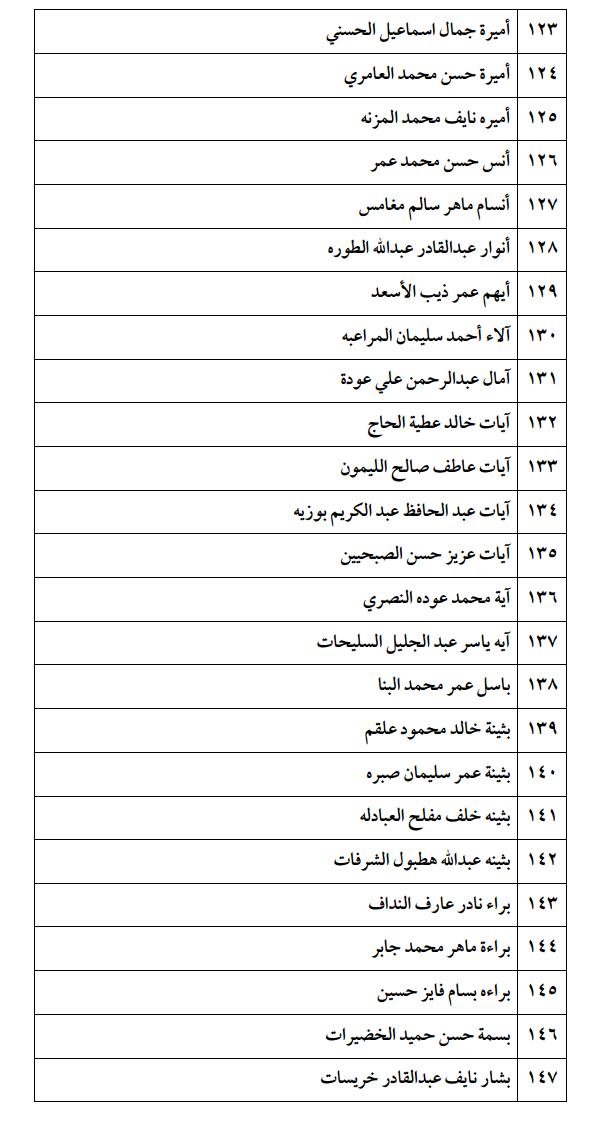 | ١٢٣ | أميرة جمال اسماعيل الحسني |
|---|---|
| ١٢٤ | أميرة حسن محمد العامري |
| ١٢٥ | أميره نايف محمد المزنه |
| ١٢٦ | أنس حسن محمد عمر |
| ١٢٧ | أنسام ماهر سالم مغامس |
| ١٢٨ | أنوار عبدالقادر عبدالله الطوره |
| ١٢٩ | أيهم عمر ذيب الأسعد |
| ١٣٠ | آلاء أحمد سليمان المراعبه |
| ١٣١ | آمال عبدالرحمن علي عودة |
| ١٣٢ | آيات خالد عطية الحاج |
| ١٣٣ | آيات عاطف صالح الليمون |
| ١٣٤ | آيات عبد الحافظ عبد الكريم بوزيه |
| ١٣٥ | آيات عزيز حسن الصبحيين |
| ١٣٦ | آية محمد عوده النصري |
| ١٣٧ | آيه ياسر عبد الجليل السليحات |
| ١٣٨ | باسل عمر محمد البنا |
| ١٣٩ | بثينة خالد محمود علقم |
| ١٤٠ | بثينة عمر سليمان صبره |
| ١٤١ | بثينه خلف مفلح العبادله |
| ١٤٢ | بثينه عبدالله هطبول الشرفات |
| ١٤٣ | براء نادر عارف النداف |
| ١٤٤ | براءة ماهر محمد جابر |
| ١٤٥ | براءه بسام فايز حسين |
| ١٤٦ | بسمة حسن حميد الخضيرات |
| ١٤٧ | بشار نايف عبدالقادر خريسات |